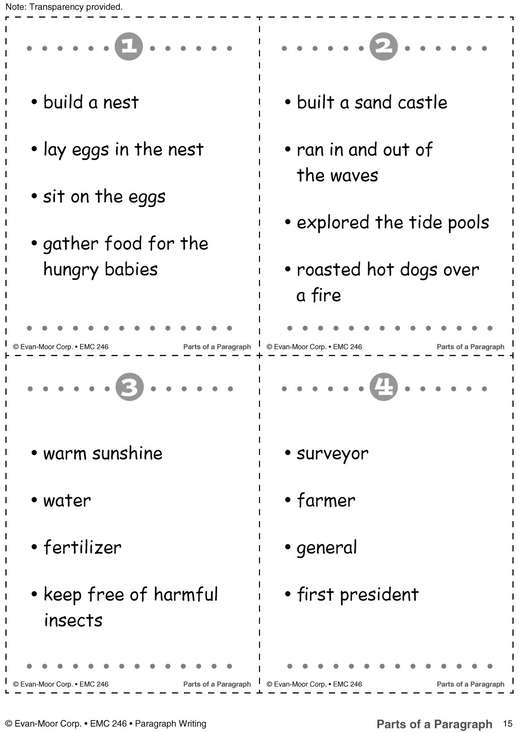 Note: Transparency provided.

1

• build a nest

• lay eggs in the nest

• sit on the eggs

• gather food for the hungry babies

© Evan-Moor Corp. • EMC 246 Parts of a Paragraph

2

• built a sand castle

• ran in and out of the waves

• explored the tide pools

• roasted hot dogs over a fire

© Evan-Moor Corp. • EMC 246 Parts of a Paragraph

3

• warm sunshine

• water

• fertilizer

• keep free of harmful insects

© Evan-Moor Corp. • EMC 246 Parts of a Paragraph

4

• surveyor

• farmer

• general

• first president

© Evan-Moor Corp. • EMC 246 Parts of a Paragraph

© Evan-Moor Corp. • EMC 246 • Paragraph Writing

Parts of a Paragraph 15